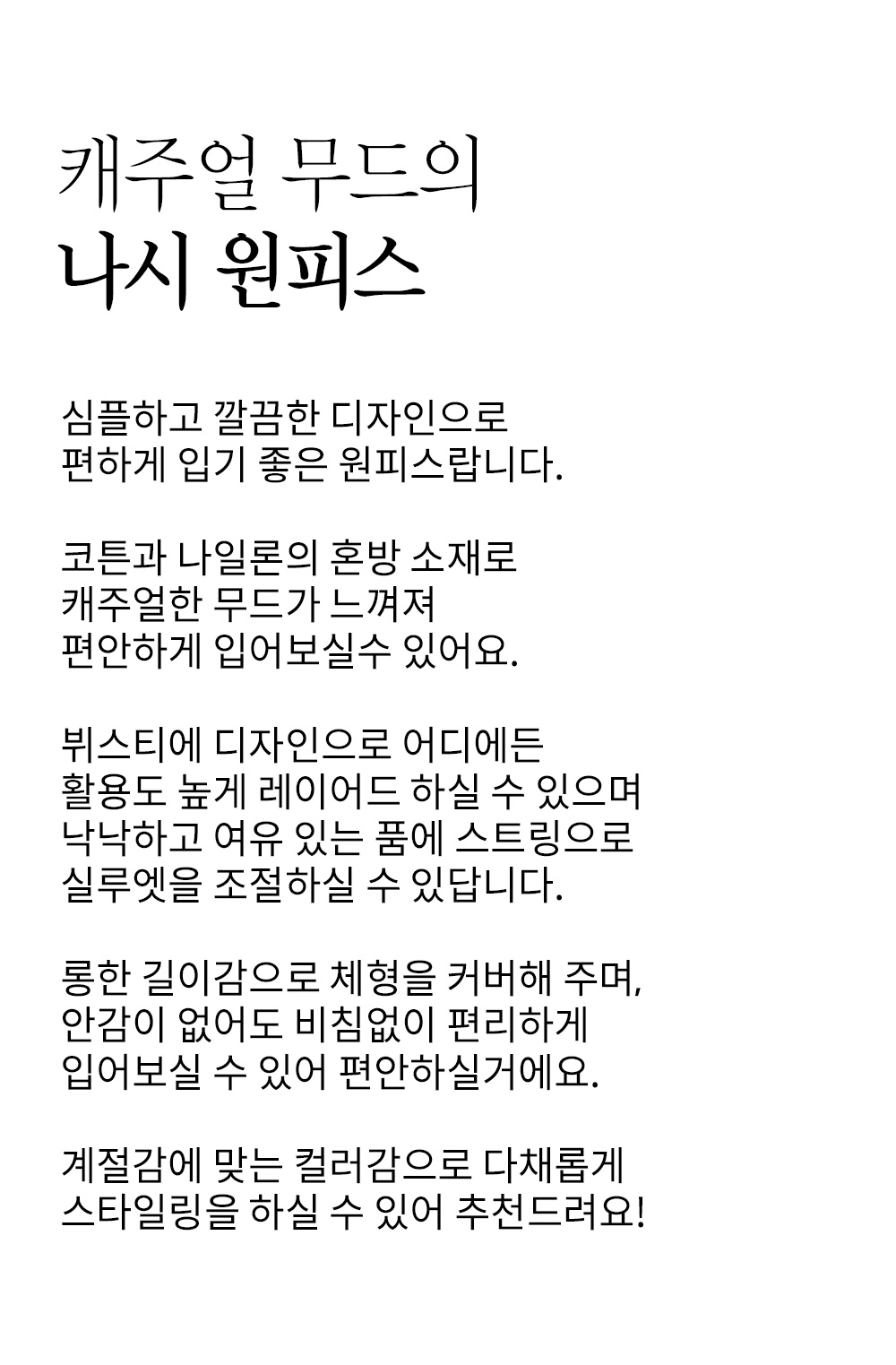 캐주얼 무드의
나시 원피스

심플하고 깔끔한 디자인으로
편하게 입기 좋은 원피스랍니다.

코튼과 나일론의 혼방 소재로
캐주얼한 무드가 느껴져
편안하게 입어보실수 있어요.

뷔스티에 디자인으로 어디에든
활용도 높게 레이어드 하실 수 있으며
낙낙하고 여유 있는 품에 스트링으로
실루엣을 조절하실 수 있답니다.

롱한 길이감으로 체형을 커버해 주며,
안감이 없어도 비침없이 편리하게
입어보실 수 있어 편안하실거에요.

계절감에 맞는 컬러감으로 다채롭게
스타일링을 하실 수 있어 추천드려요!